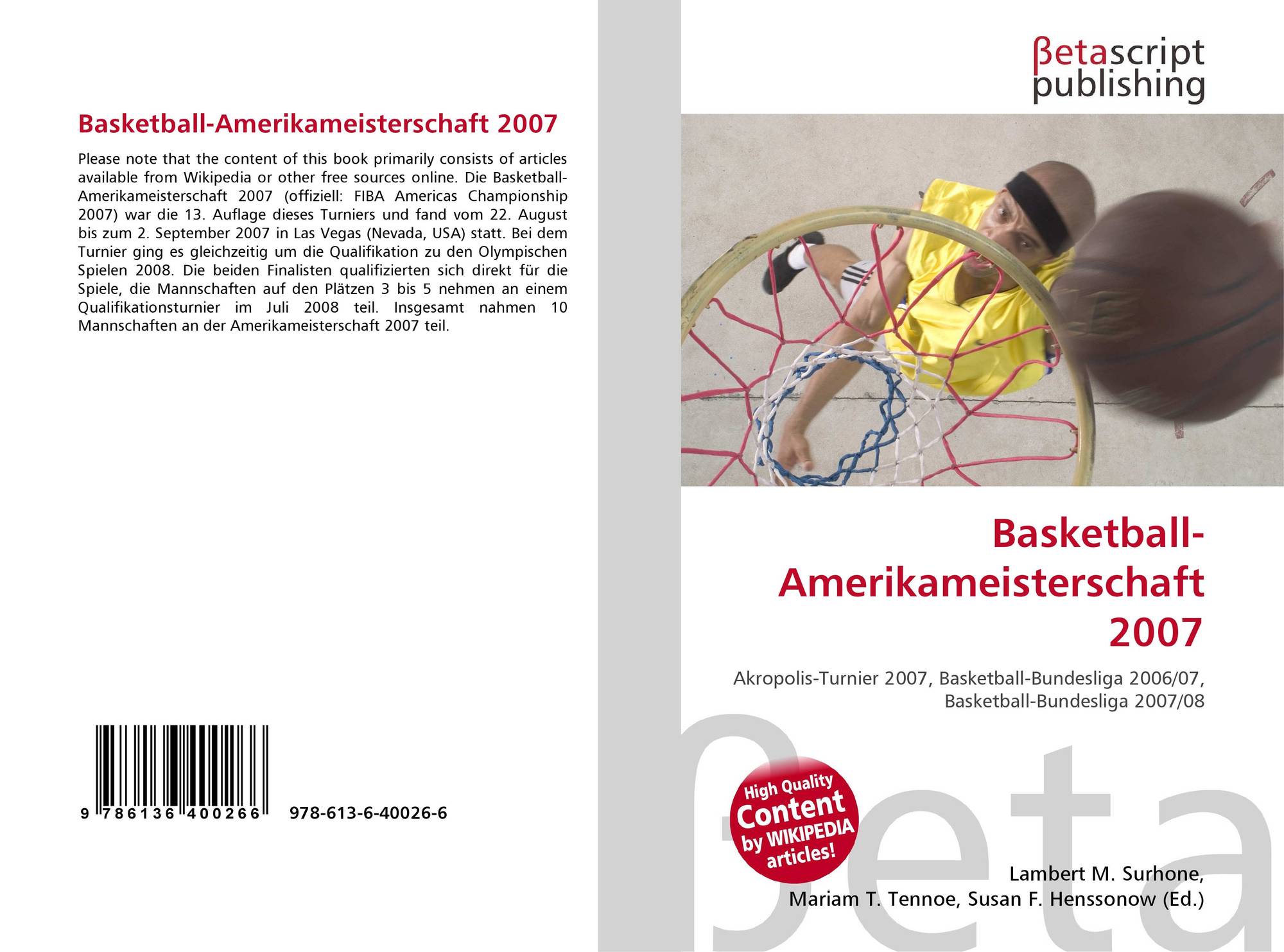 Basketball-Amerikameisterschaft 2007

Please note that the content of this book primarily consists of articles available from Wikipedia or other free sources online. Die Basketball-Amerikameisterschaft 2007 (offiziell: FIBA Americas Championship 2007) war die 13. Auflage dieses Turniers und fand vom 22. August bis zum 2. September 2007 in Las Vegas (Nevada, USA) statt. Bei dem Turnier ging es gleichzeitig um die Qualifikation zu den Olympischen Spielen 2008. Die beiden Finalisten qualifizierten sich direkt für die Spiele, die Mannschaften auf den Plätzen 3 bis 5 nehmen an einem Qualifikationsturnier im Juli 2008 teil. Insgesamt nahmen 10 Mannschaften an der Amerikameisterschaft 2007 teil.

9 786136 400266

978-613-6-40026-6

βetascript publishing

Basketball-Amerikameisterschaft 2007

Akropolis-Turnier 2007, Basketball-Bundesliga 2006/07, Basketball-Bundesliga 2007/08

High Quality Content by WIKIPEDIA articles!

Lambert M. Surhone,
Mariam T. Tennoe, Susan F. Henssonow (Ed.)

βeta